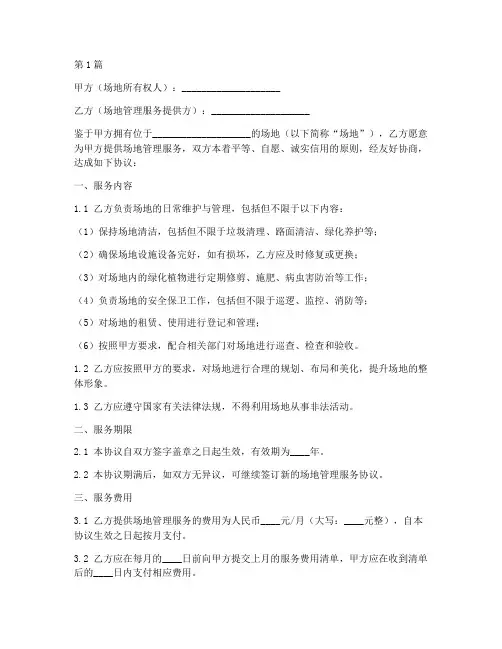 第1篇

甲方（场地所有权人）：____________________

乙方（场地管理服务提供方）：____________________

鉴于甲方拥有位于____________________的场地（以下简称“场地”），乙方愿意为甲方提供场地管理服务，双方本着平等、自愿、诚实信用的原则，经友好协商，达成如下协议：

一、服务内容

1.1 乙方负责场地的日常维护与管理，包括但不限于以下内容：

（1）保持场地清洁，包括但不限于垃圾清理、路面清洁、绿化养护等；

（2）确保场地设施设备完好，如有损坏，乙方应及时修复或更换；

（3）对场地内的绿化植物进行定期修剪、施肥、病虫害防治等工作；

（4）负责场地的安全保卫工作，包括但不限于巡逻、监控、消防等；

（5）对场地的租赁、使用进行登记和管理；

（6）按照甲方要求，配合相关部门对场地进行巡查、检查和验收。

1.2 乙方应按照甲方的要求，对场地进行合理的规划、布局和美化，提升场地的整体形象。

1.3 乙方应遵守国家有关法律法规，不得利用场地从事非法活动。

二、服务期限

2.1 本协议自双方签字盖章之日起生效，有效期为____年。

2.2 本协议期满后，如双方无异议，可继续签订新的场地管理服务协议。

三、服务费用

3.1 乙方提供场地管理服务的费用为人民币____元/月（大写：____元整），自本协议生效之日起按月支付。

3.2 乙方应在每月的____日前向甲方提交上月的服务费用清单，甲方应在收到清单后的____日内支付相应费用。